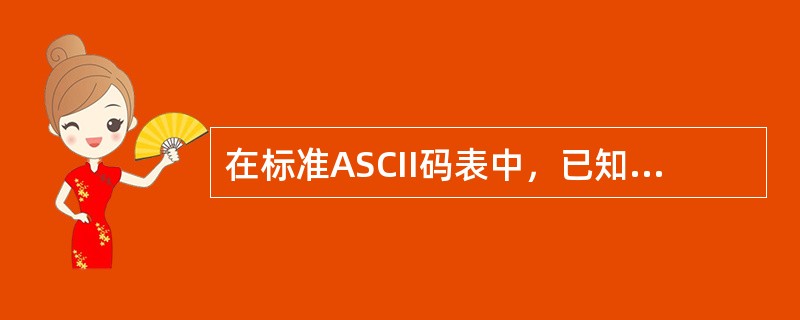 在标准ASCII码表中，已知...